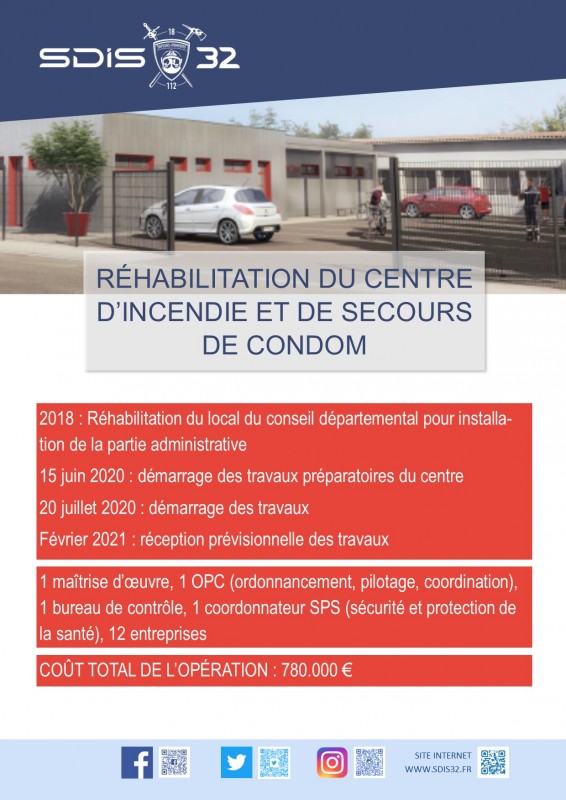 SDIS 32

18

112

RÉHABILITATION DU CENTRE D'INCENDIE ET DE SECOURS DE CONDOM

2018 : Réhabilitation du local du conseil départemental pour installation de la partie administrative

15 juin 2020 : démarrage des travaux préparatoires du centre

20 juillet 2020 : démarrage des travaux

Février 2021 : réception prévisionnelle des travaux

1 maîtrise d'œuvre, 1 OPC (ordonnancement, pilotage, coordination), 1 bureau de contrôle, 1 coordonnateur SPS (sécurité et protection de la santé), 12 entreprises

COÛT TOTAL DE L'OPÉRATION : 780.000 €

SITE INTERNET
WWW.SDIS32.FR